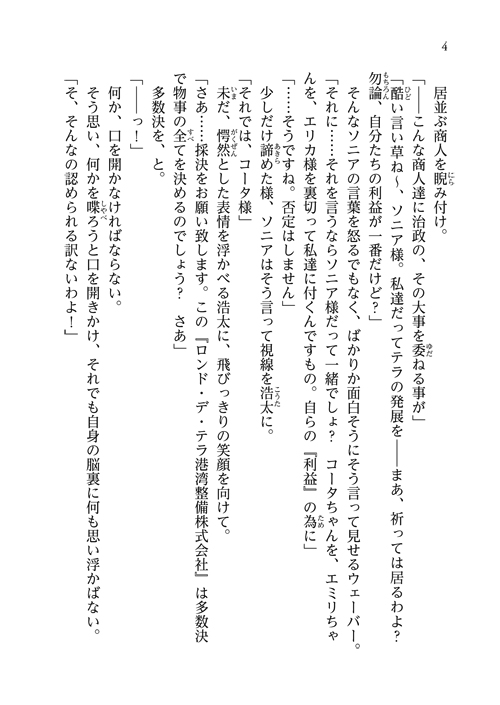 4

　居並ぶ商人を睨み付け。
「――こんな商人達に治政の、その大事を委ねる事が」
「酷い言い草ね～、ソニア様。私達だってテラの発展を――まあ、祈っては居るわよ？　勿論、自分たちの利益が一番だけど？」
　そんなソニアの言葉を怒るでもなく、ばかりか面白そうにそう言って見せるウェーバー。
「それに……それを言うならソニア様だって一緒でしょ？　コータちゃんを、エミリちゃんを、エリカ様を裏切って私達に付くんですもの。自らの『利益』の為に」
「……そうですね。否定はしません」
　少しだけ諦めた様、ソニアはそう言って視線を浩太に。
「それでは、コータ様」
　未だ、愕然とした表情を浮かべる浩太に、飛びっきりの笑顔を向けて。
「さあ……採決をお願い致します。この『ロンド・デ・テラ港湾整備株式会社』は多数決で物事の全てを決めるのでしょう？　さあ」
　多数決を、と。
「――っ！」
　何か、口を開かなければならない。
　そう思い、何かを喋ろうと口を開きかけ、それでも自身の脳裏に何も思い浮かばない。
「そ、そんなの認められる訳ないわよ！」